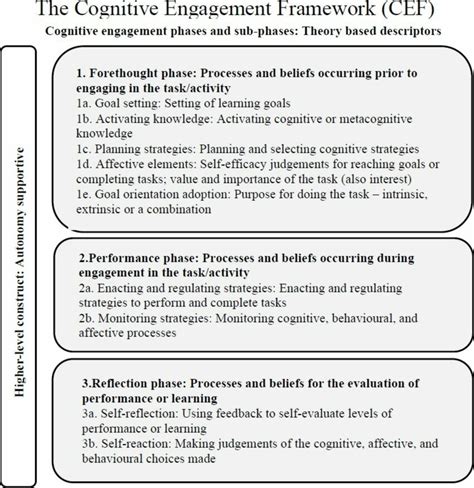 The Cognitive Engagement Framework (CEF)

Cognitive engagement phases and sub-phases: Theory based descriptors

Higher-level construct: Autonomy supportive

1. Forethought phase: Processes and beliefs occurring prior to engaging in the task/activity
1a. Goal setting: Setting of learning goals
1b. Activating knowledge: Activating cognitive or metacognitive knowledge
1c. Planning strategies: Planning and selecting cognitive strategies
1d. Affective elements: Self-efficacy judgements for reaching goals or completing tasks; value and importance of the task (also interest)
1e. Goal orientation adoption: Purpose for doing the task – intrinsic, extrinsic or a combination

2.Performance phase: Processes and beliefs occurring during engagement in the task/activity
2a. Enacting and regulating strategies: Enacting and regulating strategies to perform and complete tasks
2b. Monitoring strategies: Monitoring cognitive, behavioural, and affective processes

3.Reflection phase: Processes and beliefs for the evaluation of performance or learning
3a. Self-reflection: Using feedback to self-evaluate levels of performance or learning
3b. Self-reaction: Making judgements of the cognitive, affective, and behavioural choices made